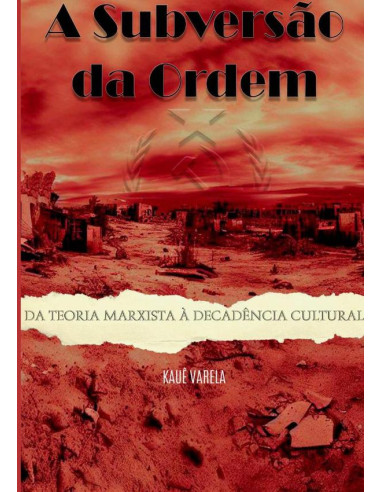 A Subversão da Ordem

DA TEORIA MARXISTA À DECADÊNCIA CULTURAL

KAUÊ VARELA